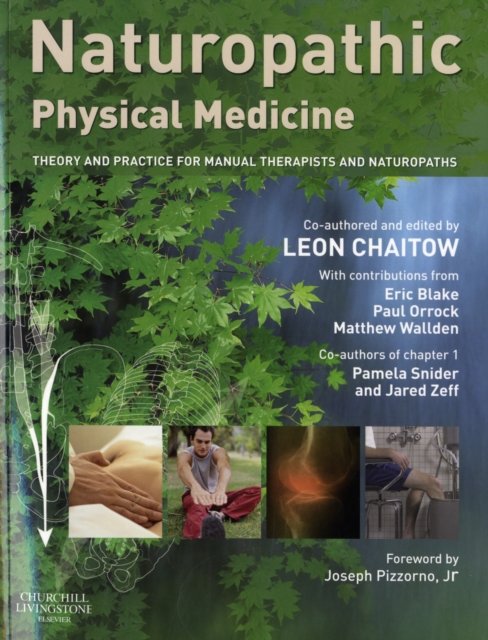 Naturopathic
Physical Medicine

THEORY AND PRACTICE FOR MANUAL THERAPISTS AND NATUROPATHS

Co-authored and edited by
LEON CHAITOW

With contributions from
Eric Blake
Paul Orrock
Matthew Wallden

Co-authors of chapter 1
Pamela Snider
and Jared Zeff

Foreword by
Joseph Pizzorno, Jr

CHURCHILL
LIVINGSTONE
ELSEVIER